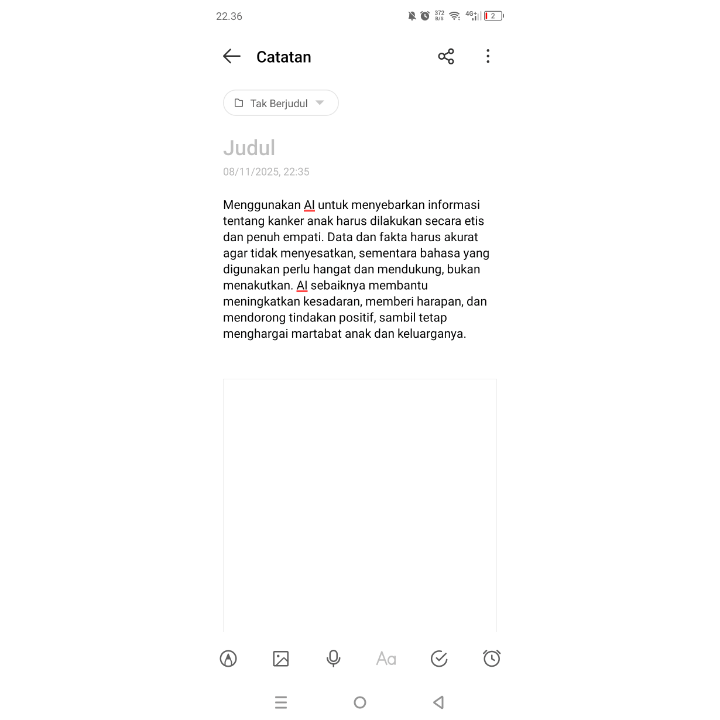 22.36

372 B/S 4G 2

Catatan

Tak Berjudul

Judul

08/11/2025, 22:35

Menggunakan AI untuk menyebarkan informasi tentang kanker anak harus dilakukan secara etis dan penuh empati. Data dan fakta harus akurat agar tidak menyesatkan, sementara bahasa yang digunakan perlu hangat dan mendukung, bukan menakutkan. AI sebaiknya membantu meningkatkan kesadaran, memberi harapan, dan mendorong tindakan positif, sambil tetap menghargai martabat anak dan keluarganya.

Aa